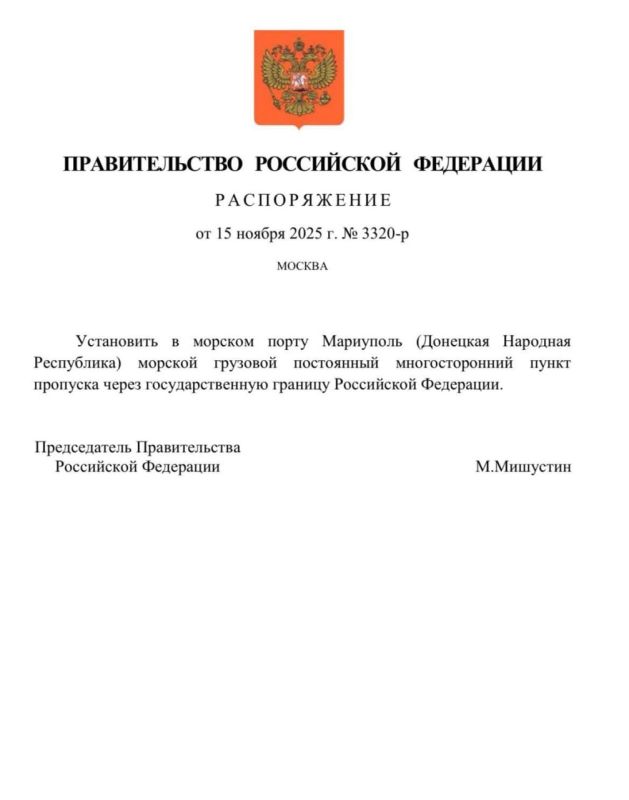 ПРАВИТЕЛЬСТВО РОССИЙСКОЙ ФЕДЕРАЦИИ

РАСПОРЯЖЕНИЕ

от 15 ноября 2025 г. № 3320-р

МОСКВА

Установить в морском порту Мариуполь (Донецкая Народная Республика) морской грузовой постоянный многосторонний пункт пропуска через государственную границу Российской Федерации.

Председатель Правительства
Российской Федерации

М.Мишустин